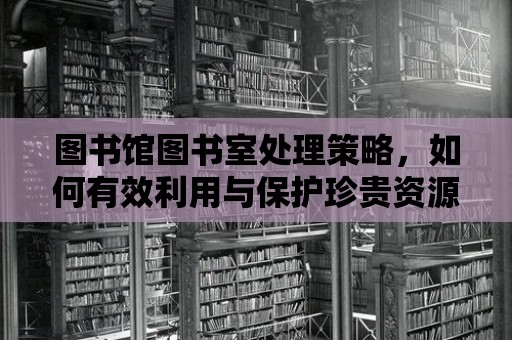 图书馆图书室处理策略，如何有效利用与保护珍贵资源